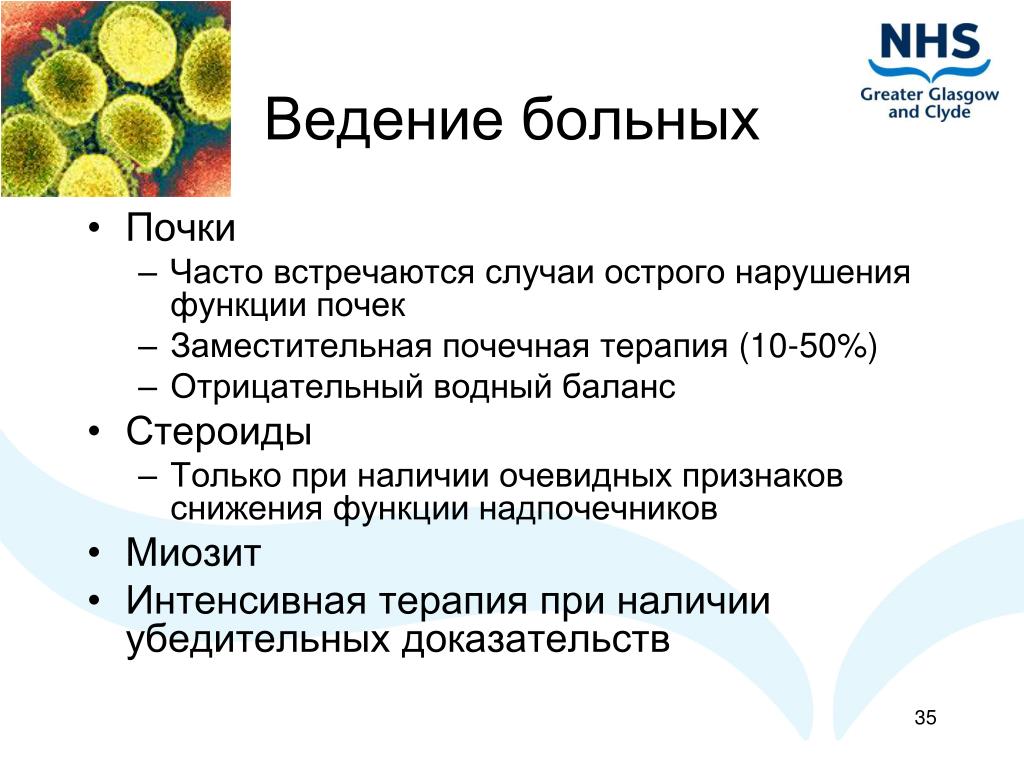 NHS
Greater Glasgow and Clyde

Ведение больных

• Почки
– Часто встречаются случаи острого нарушения функции почек
– Заместительная почечная терапия (10-50%)
– Отрицательный водный баланс
• Стероиды
– Только при наличии очевидных признаков снижения функции надпочечников
• Миозит
• Интенсивная терапия при наличии убедительных доказательств

35